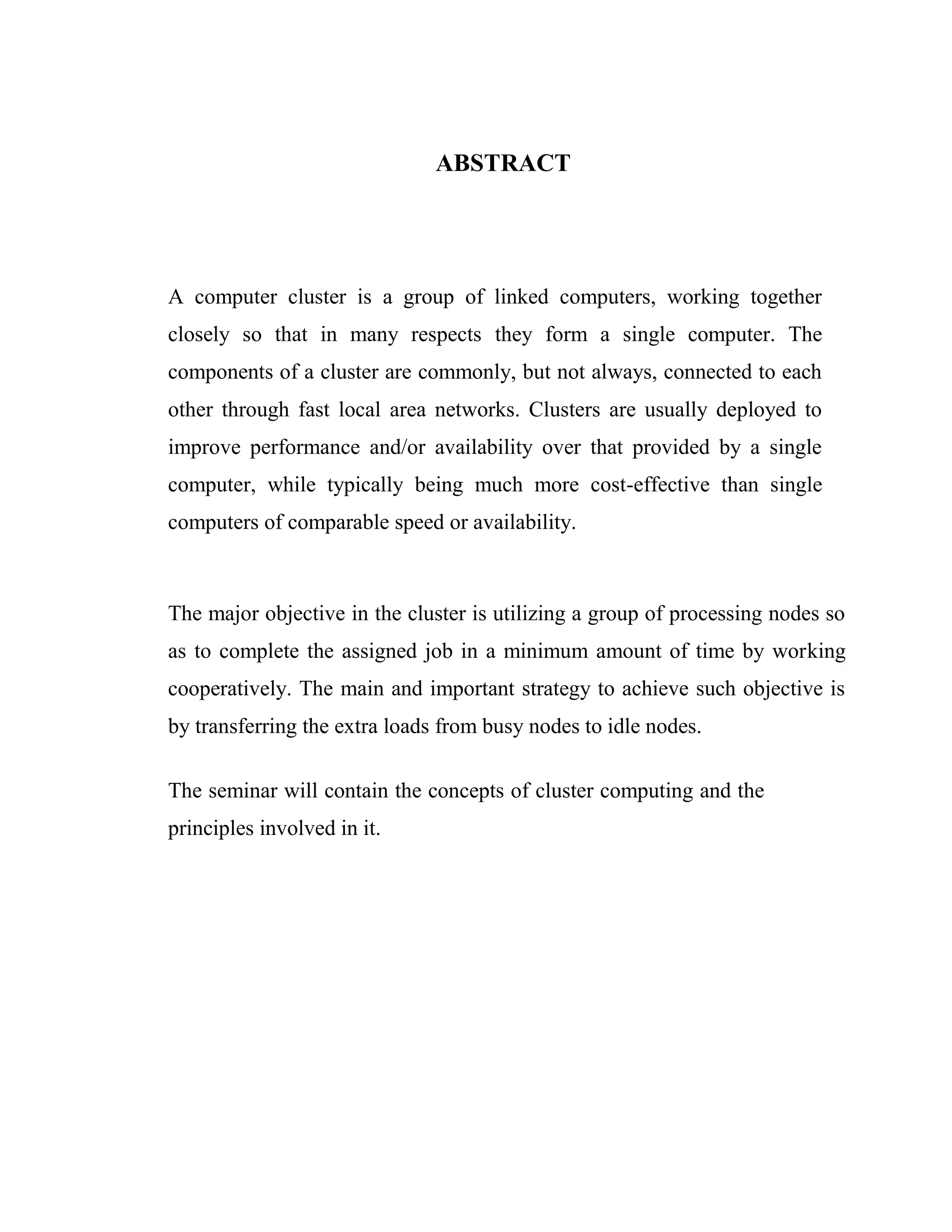 ABSTRACT

A computer cluster is a group of linked computers, working together closely so that in many respects they form a single computer. The components of a cluster are commonly, but not always, connected to each other through fast local area networks. Clusters are usually deployed to improve performance and/or availability over that provided by a single computer, while typically being much more cost-effective than single computers of comparable speed or availability.

The major objective in the cluster is utilizing a group of processing nodes so as to complete the assigned job in a minimum amount of time by working cooperatively. The main and important strategy to achieve such objective is by transferring the extra loads from busy nodes to idle nodes.

The seminar will contain the concepts of cluster computing and the principles involved in it.